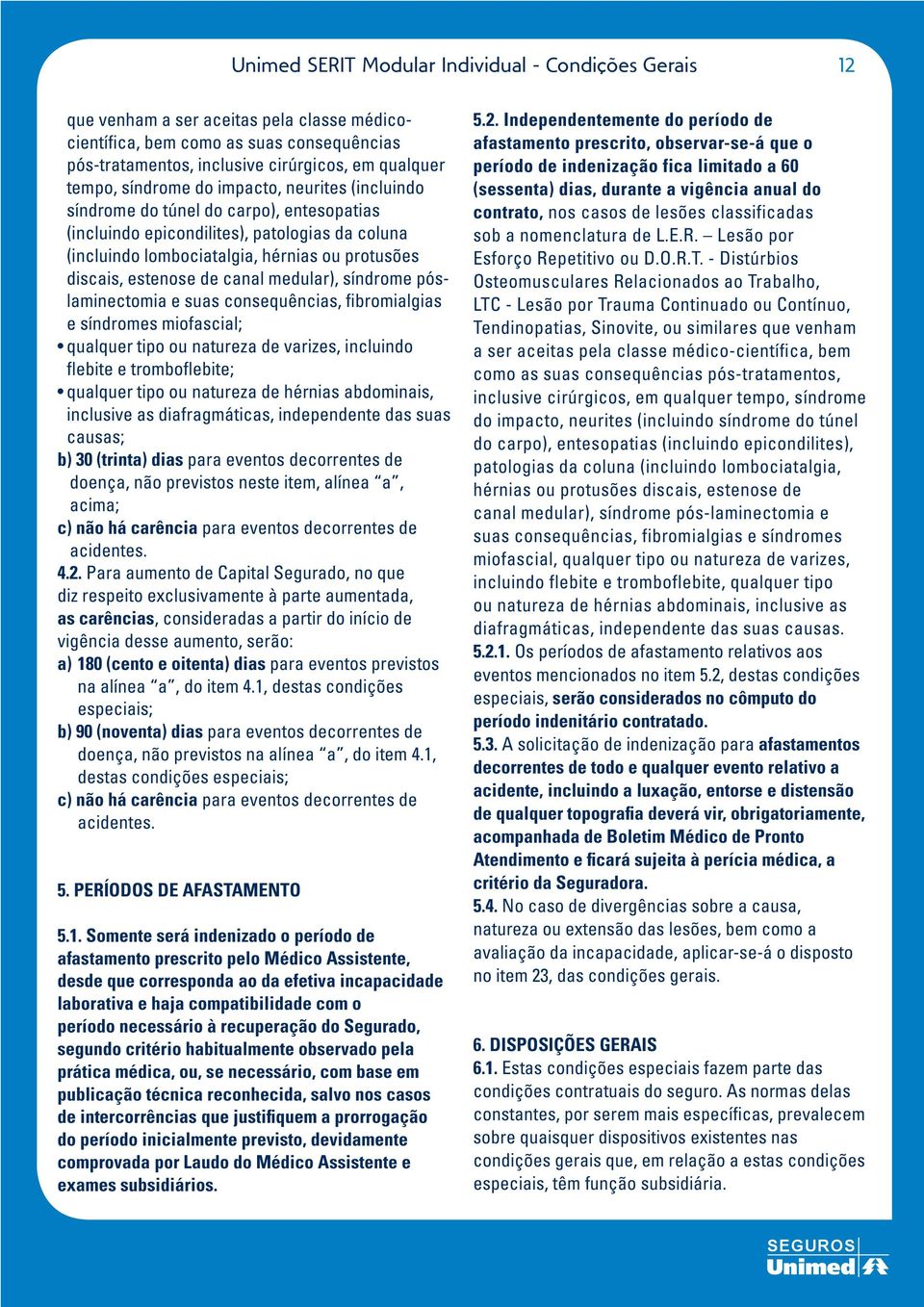 Unimed SERIT Modular Individual - Condições Gerais 12

que venham a ser aceitas pela classe médico-científica, bem como as suas consequências pós-tratamentos, inclusive cirúrgicos, em qualquer tempo, síndrome do impacto, neurites (incluindo síndrome do túnel do carpo), entesopatias (incluindo epicondilites), patologias da coluna (incluindo lombociatalgia, hérnias ou protusões discais, estenose de canal medular), síndrome pós-laminectomia e suas consequências, fibromialgias e síndromes miofascial;

• qualquer tipo ou natureza de varizes, incluindo flebite e tromboflebite;

• qualquer tipo ou natureza de hérnias abdominais, inclusive as diafragmáticas, independente das suas causas;

b) 30 (trinta) dias para eventos decorrentes de doença, não previstos neste item, alínea "a", acima;

c) não há carência para eventos decorrentes de acidentes.

4.2. Para aumento de Capital Segurado, no que diz respeito exclusivamente à parte aumentada, as carências, consideradas a partir do início de vigência desse aumento, serão:

a) 180 (cento e oitenta) dias para eventos previstos na alínea "a", do item 4.1, destas condições especiais;

b) 90 (noventa) dias para eventos decorrentes de doença, não previstos na alínea "a", do item 4.1, destas condições especiais;

c) não há carência para eventos decorrentes de acidentes.

5. PERÍODOS DE AFASTAMENTO

5.1. Somente será indenizado o período de afastamento prescrito pelo Médico Assistente, desde que corresponda ao da efetiva incapacidade laborativa e haja compatibilidade com o período necessário à recuperação do Segurado, segundo critério habitualmente observado pela prática médica, ou, se necessário, com base em publicação técnica reconhecida, salvo nos casos de intercorrências que justifiquem a prorrogação do período inicialmente previsto, devidamente comprovada por Laudo do Médico Assistente e exames subsidiários.

5.2. Independentemente do período de afastamento prescrito, observar-se-á que o período de indenização fica limitado a 60 (sessenta) dias, durante a vigência anual do contrato, nos casos de lesões classificadas sob a nomenclatura de L.E.R. – Lesão por Esforço Repetitivo ou D.O.R.T. - Distúrbios Osteomusculares Relacionados ao Trabalho, LTC - Lesão por Trauma Continuado ou Contínuo, Tendinopatias, Sinovite, ou similares que venham a ser aceitas pela classe médico-científica, bem como as suas consequências pós-tratamentos, inclusive cirúrgicos, em qualquer tempo, síndrome do impacto, neurites (incluindo síndrome do túnel do carpo), entesopatias (incluindo epicondilites), patologias da coluna (incluindo lombociatalgia, hérnias ou protusões discais, estenose de canal medular), síndrome pós-laminectomia e suas consequências, fibromialgias e síndromes miofascial, qualquer tipo ou natureza de varizes, incluindo flebite e tromboflebite, qualquer tipo ou natureza de hérnias abdominais, inclusive as diafragmáticas, independente das suas causas.

5.2.1. Os períodos de afastamento relativos aos eventos mencionados no item 5.2, destas condições especiais, serão considerados no cômputo do período indenitário contratado.

5.3. A solicitação de indenização para afastamentos decorrentes de todo e qualquer evento relativo a acidente, incluindo a luxação, entorse e distensão de qualquer topografia deverá vir, obrigatoriamente, acompanhada de Boletim Médico de Pronto Atendimento e ficará sujeita à perícia médica, a critério da Seguradora.

5.4. No caso de divergências sobre a causa, natureza ou extensão das lesões, bem como a avaliação da incapacidade, aplicar-se-á o disposto no item 23, das condições gerais.

6. DISPOSIÇÕES GERAIS

6.1. Estas condições especiais fazem parte das condições contratuais do seguro. As normas delas constantes, por serem mais específicas, prevalecem sobre quaisquer dispositivos existentes nas condições gerais que, em relação a estas condições especiais, têm função subsidiária.

SEGUROS Unimed